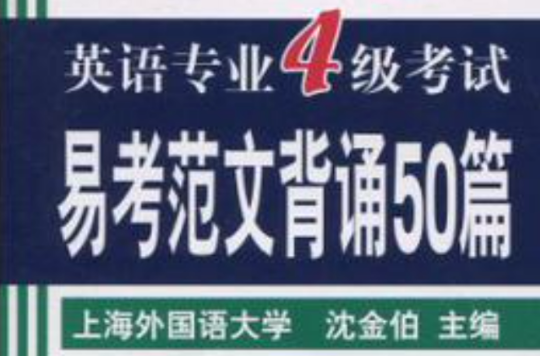 英语专业4级考试

易考范文背诵50篇

上海外国语大学　沈金伯 主编